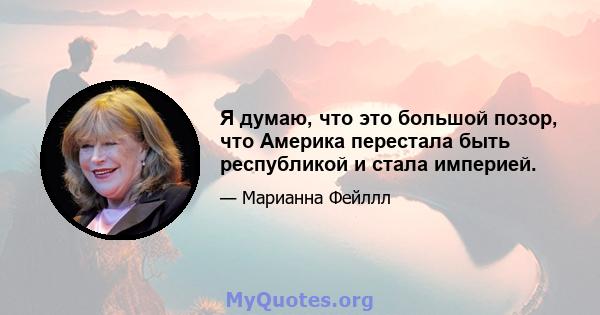 Я думаю, что это большой позор, что Америка перестала быть республикой и стала империей.

— Марианна Фейллл

MyQuotes.org